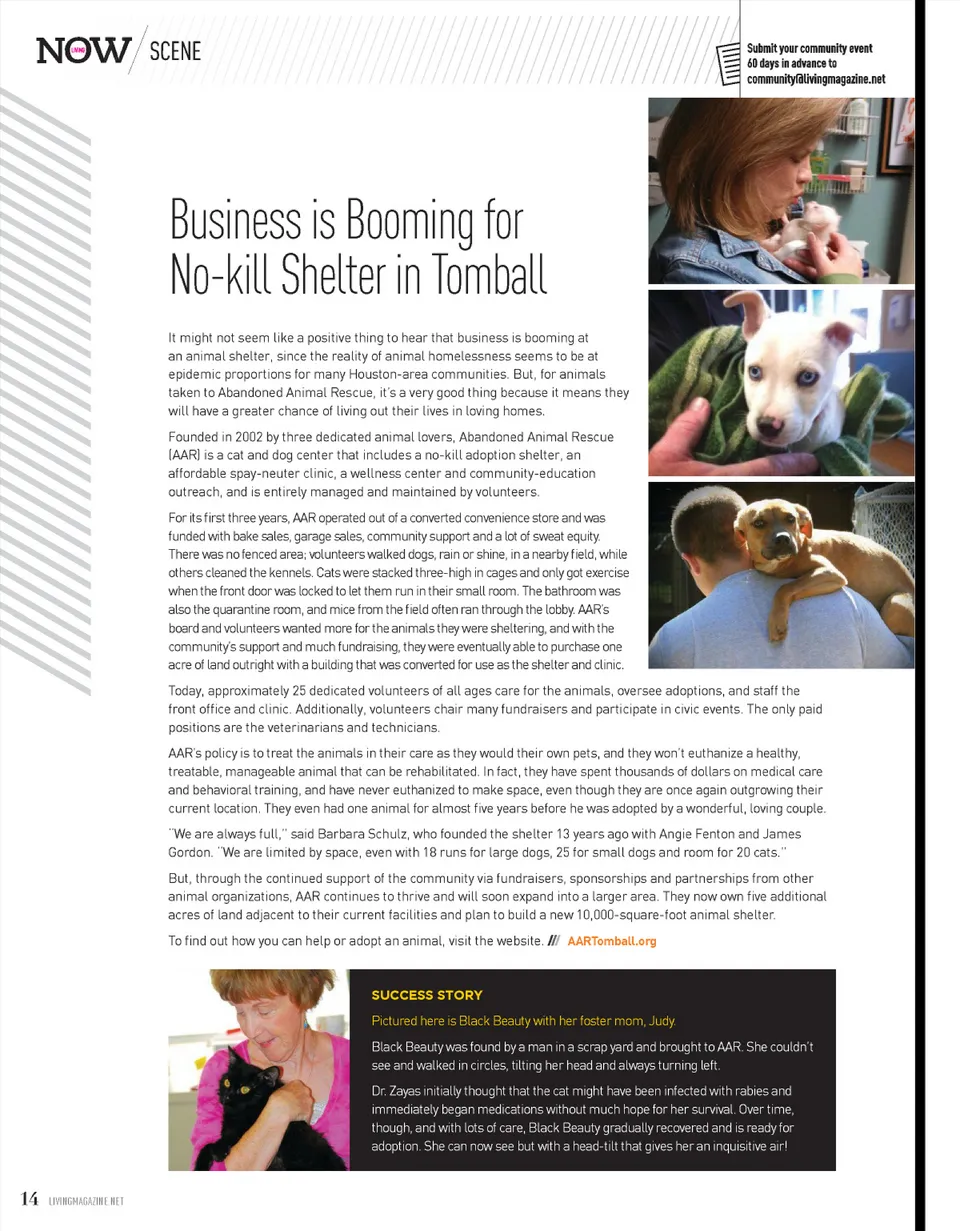 NOW / SCENE

Submit your community event 60 days in advance to community@livingmagazine.net

Business is Booming for No-kill Shelter in Tomball

It might not seem like a positive thing to hear that business is booming at an animal shelter, since the reality of animal homelessness seems to be at epidemic proportions for many Houston-area communities. But, for animals taken to Abandoned Animal Rescue, it's a very good thing because it means they will have a greater chance of living out their lives in loving homes.

Founded in 2002 by three dedicated animal lovers, Abandoned Animal Rescue (AAR) is a cat and dog center that includes a no-kill adoption shelter, an affordable spay-neuter clinic, a wellness center and community-education outreach, and is entirely managed and maintained by volunteers.

For its first three years, AAR operated out of a converted convenience store and was funded with bake sales, garage sales, community support and a lot of sweat equity. There was no fenced area; volunteers walked dogs, rain or shine, in a nearby field, while others cleaned the kennels. Cats were stacked three-high in cages and only got exercise when the front door was locked to let them run in their small room. The bathroom was also the quarantine room, and mice from the field often ran through the lobby. AAR's board and volunteers wanted more for the animals they were sheltering, and with the community's support and much fundraising, they were eventually able to purchase one acre of land outright with a building that was converted for use as the shelter and clinic.

Today, approximately 25 dedicated volunteers of all ages care for the animals, oversee adoptions, and staff the front office and clinic. Additionally, volunteers chair many fundraisers and participate in civic events. The only paid positions are the veterinarians and technicians.

AAR's policy is to treat the animals in their care as they would their own pets, and they won't euthanize a healthy, treatable, manageable animal that can be rehabilitated. In fact, they have spent thousands of dollars on medical care and behavioral training, and have never euthanized to make space, even though they are once again outgrowing their current location. They even had one animal for almost five years before he was adopted by a wonderful, loving couple.

"We are always full," said Barbara Schulz, who founded the shelter 13 years ago with Angie Fenton and James Gordon. "We are limited by space, even with 18 runs for large dogs, 25 for small dogs and room for 20 cats."

But, through the continued support of the community via fundraisers, sponsorships and partnerships from other animal organizations, AAR continues to thrive and will soon expand into a larger area. They now own five additional acres of land adjacent to their current facilities and plan to build a new 10,000-square-foot animal shelter.

To find out how you can help or adopt an animal, visit the website. /// AARTomball.org

SUCCESS STORY

Pictured here is Black Beauty with her foster mom, Judy.

Black Beauty was found by a man in a scrap yard and brought to AAR. She couldn't see and walked in circles, tilting her head and always turning left.

Dr. Zayas initially thought that the cat might have been infected with rabies and immediately began medications without much hope for her survival. Over time, though, and with lots of care, Black Beauty gradually recovered and is ready for adoption. She can now see but with a head-tilt that gives her an inquisitive air!

14 LIVINGMAGAZINE.NET